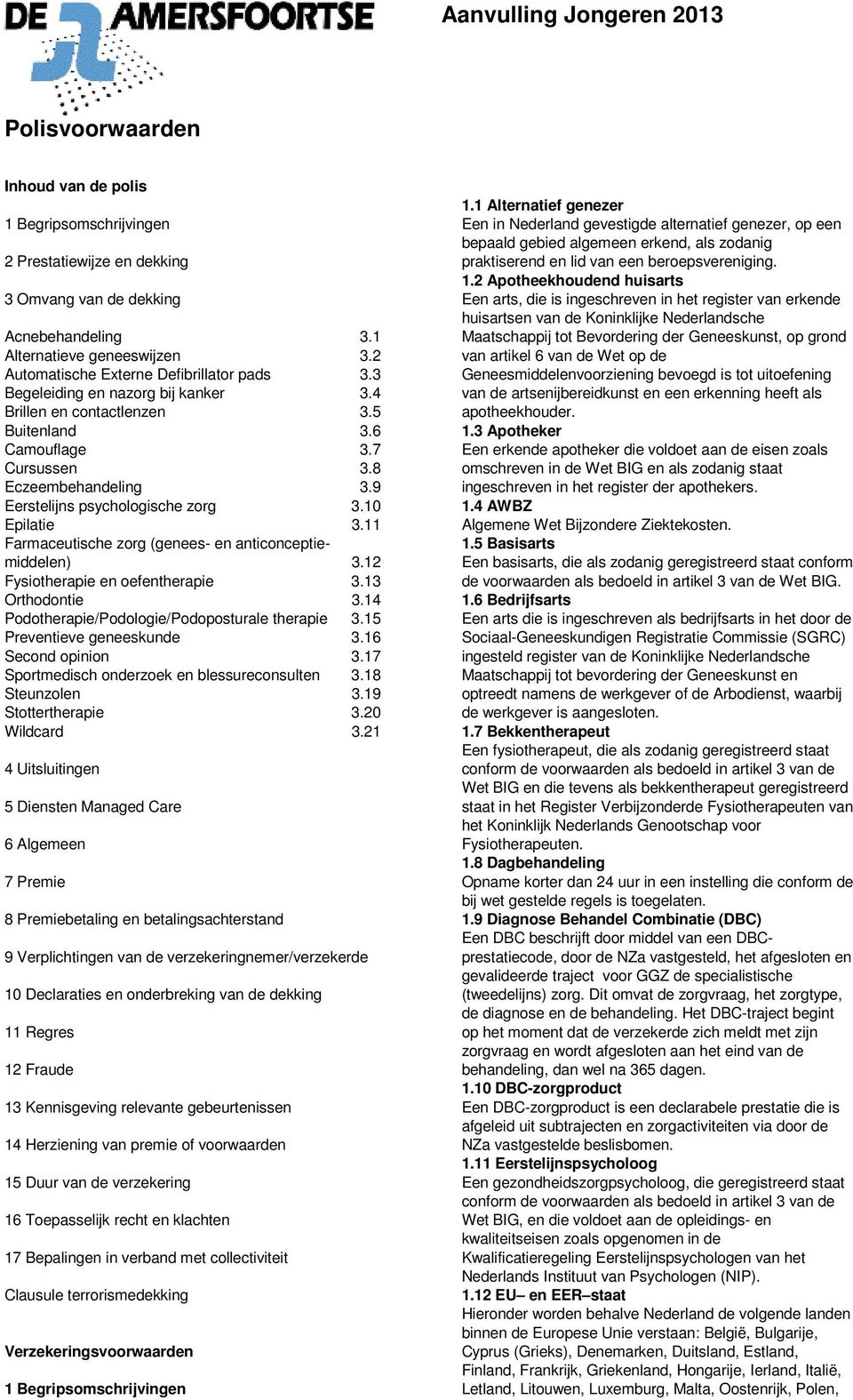 DE AMERSFOORTSE

Aanvulling Jongeren 2013

Polisvoorwaarden

Inhoud van de polis

1 Begripsomschrijvingen

2 Prestatiewijze en dekking

3 Omvang van de dekking

| | |
|---|---|
| Acnebehandeling | 3.1 |
| Alternatieve geneeswijzen | 3.2 |
| Automatische Externe Defibrillator pads | 3.3 |
| Begeleiding en nazorg bij kanker | 3.4 |
| Brillen en contactlenzen | 3.5 |
| Buitenland | 3.6 |
| Camouflage | 3.7 |
| Cursussen | 3.8 |
| Eczeembehandeling | 3.9 |
| Eerstelijns psychologische zorg | 3.10 |
| Epilatie | 3.11 |
| Farmaceutische zorg (genees- en anticonceptiemiddelen) | 3.12 |
| Fysiotherapie en oefentherapie | 3.13 |
| Orthodontie | 3.14 |
| Podotherapie/Podologie/Podoposturale therapie | 3.15 |
| Preventieve geneeskunde | 3.16 |
| Second opinion | 3.17 |
| Sportmedisch onderzoek en blessureconsulten | 3.18 |
| Steunzolen | 3.19 |
| Stottertherapie | 3.20 |
| Wildcard | 3.21 |

4 Uitsluitingen

5 Diensten Managed Care

6 Algemeen

7 Premie

8 Premiebetaling en betalingsachterstand

9 Verplichtingen van de verzekeringnemer/verzekerde

10 Declaraties en onderbreking van de dekking

11 Regres

12 Fraude

13 Kennisgeving relevante gebeurtenissen

14 Herziening van premie of voorwaarden

15 Duur van de verzekering

16 Toepasselijk recht en klachten

17 Bepalingen in verband met collectiviteit

Clausule terrorismedekking

Verzekeringsvoorwaarden

1 Begripsomschrijvingen

1.1 Alternatief genezer
Een in Nederland gevestigde alternatief genezer, op een bepaald gebied algemeen erkend, als zodanig praktiserend en lid van een beroepsvereniging.
1.2 Apotheekhoudend huisarts
Een arts, die is ingeschreven in het register van erkende huisartsen van de Koninklijke Nederlandsche Maatschappij tot Bevordering der Geneeskunst, op grond van artikel 6 van de Wet op de Geneesmiddelenvoorziening bevoegd is tot uitoefening van de artsenijbereidkunst en een erkenning heeft als apotheekhouder.
1.3 Apotheker
Een erkende apotheker die voldoet aan de eisen zoals omschreven in de Wet BIG en als zodanig staat ingeschreven in het register der apothekers.
1.4 AWBZ
Algemene Wet Bijzondere Ziektekosten.
1.5 Basisarts
Een basisarts, die als zodanig geregistreerd staat conform de voorwaarden als bedoeld in artikel 3 van de Wet BIG.
1.6 Bedrijfsarts
Een arts die is ingeschreven als bedrijfsarts in het door de Sociaal-Geneeskundigen Registratie Commissie (SGRC) ingesteld register van de Koninklijke Nederlandsche Maatschappij tot bevordering der Geneeskunst en optreedt namens de werkgever of de Arbodienst, waarbij de werkgever is aangesloten.
1.7 Bekkentherapeut
Een fysiotherapeut, die als zodanig geregistreerd staat conform de voorwaarden als bedoeld in artikel 3 van de Wet BIG en die tevens als bekkentherapeut geregistreerd staat in het Register Verbijzonderde Fysiotherapeuten van het Koninklijk Nederlands Genootschap voor Fysiotherapeuten.
1.8 Dagbehandeling
Opname korter dan 24 uur in een instelling die conform de bij wet gestelde regels is toegelaten.
1.9 Diagnose Behandel Combinatie (DBC)
Een DBC beschrijft door middel van een DBC-prestatiecode, door de NZa vastgesteld, het afgesloten en gevalideerde traject voor GGZ de specialistische (tweedelijns) zorg. Dit omvat de zorgvraag, het zorgtype, de diagnose en de behandeling. Het DBC-traject begint op het moment dat de verzekerde zich meldt met zijn zorgvraag en wordt afgesloten aan het eind van de behandeling, dan wel na 365 dagen.
1.10 DBC-zorgproduct
Een DBC-zorgproduct is een declarabele prestatie die is afgeleid uit subtrajecten en zorgactiviteiten via door de NZa vastgestelde beslisbomen.
1.11 Eerstelijnspsycholoog
Een gezondheidszorgpsycholoog, die geregistreerd staat conform de voorwaarden als bedoeld in artikel 3 van de Wet BIG, en die voldoet aan de opleidings- en kwaliteitseisen zoals opgenomen in de Kwalificatieregeling Eerstelijnspsychologen van het Nederlands Instituut van Psychologen (NIP).
1.12 EU– en EER–staat
Hieronder worden behalve Nederland de volgende landen binnen de Europese Unie verstaan: België, Bulgarije, Cyprus (Grieks), Denemarken, Duitsland, Estland, Finland, Frankrijk, Griekenland, Hongarije, Ierland, Italië, Letland, Litouwen, Luxemburg, Malta, Oostenrijk, Polen,